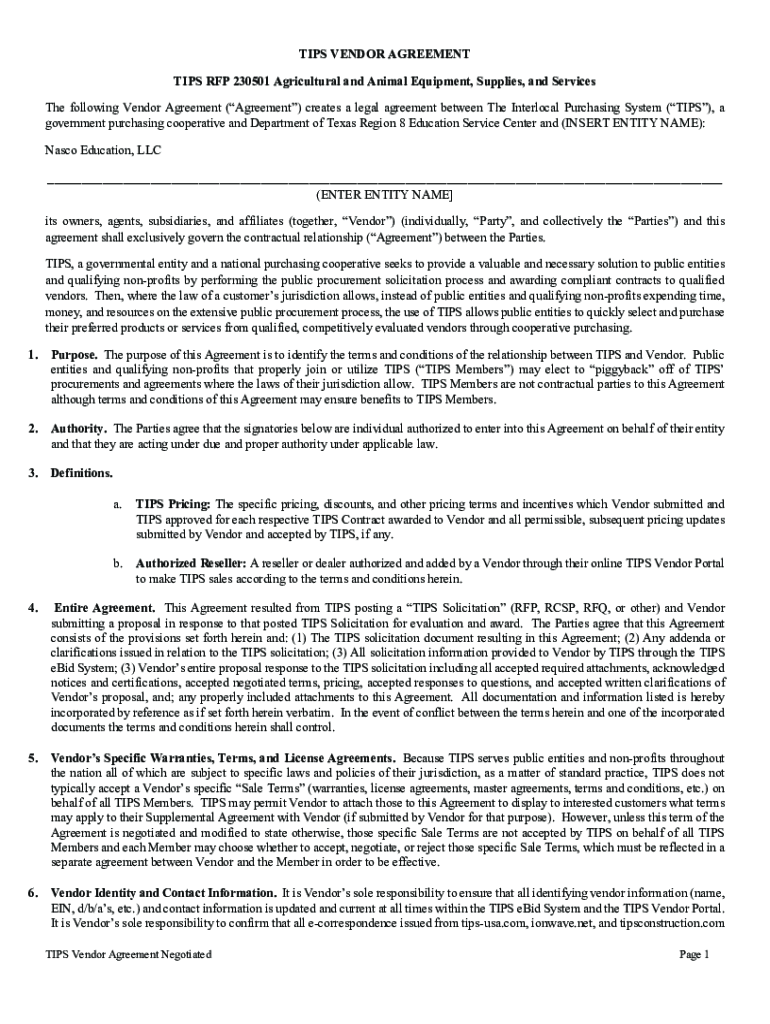 TIPS VENDOR AGREEMENT

TIPS RFP 230501 Agricultural and Animal Equipment, Supplies, and Services

The following Vendor Agreement ("Agreement") creates a legal agreement between The Interlocal Purchasing System ("TIPS"), a government purchasing cooperative and Department of Texas Region 8 Education Service Center and (INSERT ENTITY NAME):

Nasco Education, LLC

(ENTER ENTITY NAME]

its owners, agents, subsidiaries, and affiliates (together, "Vendor") (individually, "Party", and collectively the "Parties") and this agreement shall exclusively govern the contractual relationship ("Agreement") between the Parties.

TIPS, a governmental entity and a national purchasing cooperative seeks to provide a valuable and necessary solution to public entities and qualifying non-profits by performing the public procurement solicitation process and awarding compliant contracts to qualified vendors. Then, where the law of a customer's jurisdiction allows, instead of public entities and qualifying non-profits expending time, money, and resources on the extensive public procurement process, the use of TIPS allows public entities to quickly select and purchase their preferred products or services from qualified, competitively evaluated vendors through cooperative purchasing.

1. Purpose. The purpose of this Agreement is to identify the terms and conditions of the relationship between TIPS and Vendor. Public entities and qualifying non-profits that properly join or utilize TIPS ("TIPS Members") may elect to "piggyback" off of TIPS' procurements and agreements where the laws of their jurisdiction allow. TIPS Members are not contractual parties to this Agreement although terms and conditions of this Agreement may ensure benefits to TIPS Members.

2. Authority. The Parties agree that the signatories below are individual authorized to enter into this Agreement on behalf of their entity and that they are acting under due and proper authority under applicable law.

3. Definitions.

a. TIPS Pricing: The specific pricing, discounts, and other pricing terms and incentives which Vendor submitted and TIPS approved for each respective TIPS Contract awarded to Vendor and all permissible, subsequent pricing updates submitted by Vendor and accepted by TIPS, if any.

b. Authorized Reseller: A reseller or dealer authorized and added by a Vendor through their online TIPS Vendor Portal to make TIPS sales according to the terms and conditions herein.

4. Entire Agreement. This Agreement resulted from TIPS posting a "TIPS Solicitation" (RFP, RCSP, RFQ, or other) and Vendor submitting a proposal in response to that posted TIPS Solicitation for evaluation and award. The Parties agree that this Agreement consists of the provisions set forth herein and: (1) The TIPS solicitation document resulting in this Agreement; (2) Any addenda or clarifications issued in relation to the TIPS solicitation; (3) All solicitation information provided to Vendor by TIPS through the TIPS eBid System; (3) Vendor's entire proposal response to the TIPS solicitation including all accepted required attachments, acknowledged notices and certifications, accepted negotiated terms, pricing, accepted responses to questions, and accepted written clarifications of Vendor's proposal, and; any properly included attachments to this Agreement. All documentation and information listed is hereby incorporated by reference as if set forth herein verbatim. In the event of conflict between the terms herein and one of the incorporated documents the terms and conditions herein shall control.

5. Vendor's Specific Warranties, Terms, and License Agreements. Because TIPS serves public entities and non-profits throughout the nation all of which are subject to specific laws and policies of their jurisdiction, as a matter of standard practice, TIPS does not typically accept a Vendor's specific "Sale Terms" (warranties, license agreements, master agreements, terms and conditions, etc.) on behalf of all TIPS Members. TIPS may permit Vendor to attach those to this Agreement to display to interested customers what terms may apply to their Supplemental Agreement with Vendor (if submitted by Vendor for that purpose). However, unless this term of the Agreement is negotiated and modified to state otherwise, those specific Sale Terms are not accepted by TIPS on behalf of all TIPS Members and each Member may choose whether to accept, negotiate, or reject those specific Sale Terms, which must be reflected in a separate agreement between Vendor and the Member in order to be effective.

6. Vendor Identity and Contact Information. It is Vendor's sole responsibility to ensure that all identifying vendor information (name, EIN, d/b/a's, etc.) and contact information is updated and current at all times within the TIPS eBid System and the TIPS Vendor Portal. It is Vendor's sole responsibility to confirm that all e-correspondence issued from tips-usa.com, ionwave.net, and tipsconstruction.com

TIPS Vendor Agreement Negotiated

Page 1